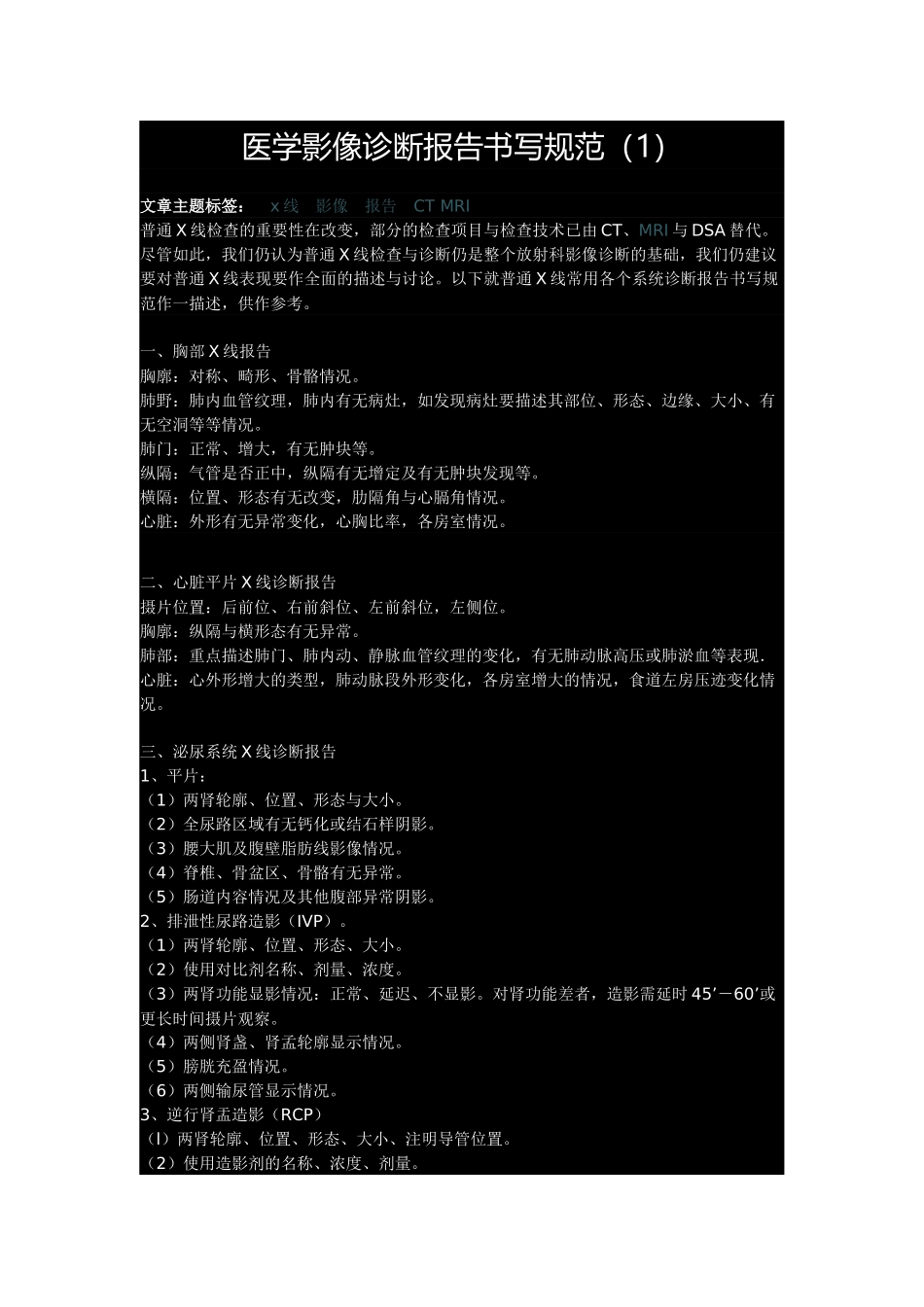 医学影像诊断报告书写规范（1）

文章主题标签： x线 影像 报告 CT MRI

普通X线检查的重要性在改变，部分的检查项目与检查技术已由CT、MRI与DSA替代。尽管如此，我们仍认为普通X线检查与诊断仍是整个放射科影像诊断的基础，我们仍建议要对普通X线表现要作全面的描述与讨论。以下就普通X线常用各个系统诊断报告书写规范作一描述，供作参考。

一、胸部X线报告
胸廓：对称、畸形、骨骼情况。
肺野：肺内血管纹理，肺内有无病灶，如发现病灶要描述其部位、形态、边缘、大小、有无空洞等等情况。
肺门：正常、增大，有无肿块等。
纵隔：气管是否正中，纵隔有无增定及有无肿块发现等。
横隔：位置、形态有无改变，肋隔角与心膈角情况。
心脏：外形有无异常变化，心胸比率，各房室情况。

二、心脏平片X线诊断报告
摄片位置：后前位、右前斜位、左前斜位，左侧位。
胸廓：纵隔与横形态有无异常。
肺部：重点描述肺门、肺内动、静脉血管纹理的变化，有无肺动脉高压或肺淤血等表现.
心脏：心外形增大的类型，肺动脉段外形变化，各房室增大的情况，食道左房压迹变化情况。

三、泌尿系统X线诊断报告
1、平片：
（1）两肾轮廓、位置、形态与大小。
（2）全尿路区域有无钙化或结石样阴影。
（3）腰大肌及腹壁脂肪线影像情况。
（4）脊椎、骨盆区、骨骼有无异常。
（5）肠道内容情况及其他腹部异常阴影。
2、排泄性尿路造影（IVP）。
（1）两肾轮廓、位置、形态、大小。
（2）使用对比剂名称、剂量、浓度。
（3）两肾功能显影情况：正常、延迟、不显影。对肾功能差者，造影需延时45’－60’或更长时间摄片观察。
（4）两侧肾盏、肾盂轮廓显示情况。
（5）膀胱充盈情况。
（6）两侧输尿管显示情况。
3、逆行肾盂造影（RCP）
（l）两肾轮廓、位置、形态、大小、注明导管位置。
（2）使用造影剂的名称、浓度、剂量。